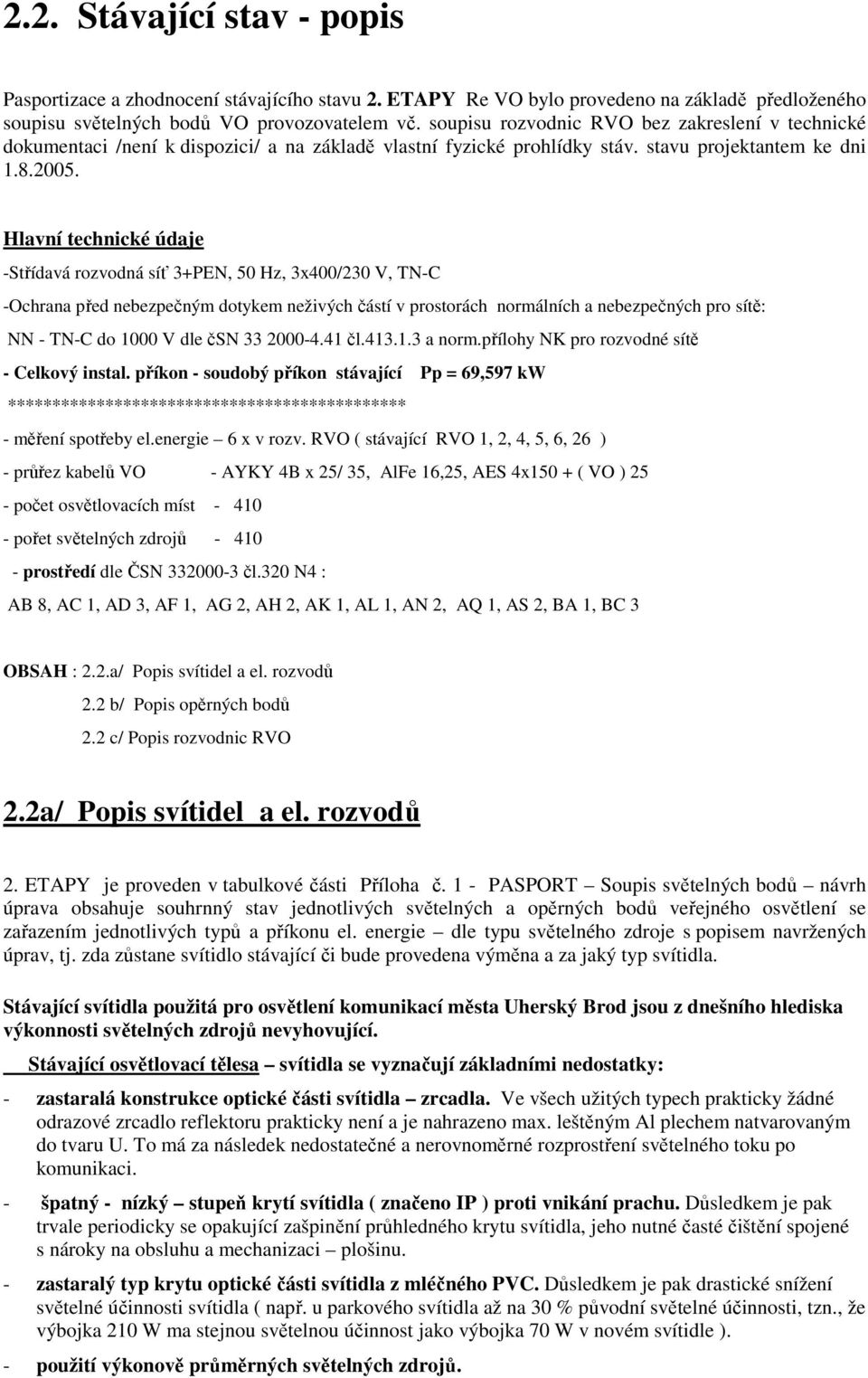 2.2. Stávající stav - popis

Pasportizace a zhodnocení stávajícího stavu 2. ETAPY Re VO bylo provedeno na základě předloženého soupisu světelných bodů VO provozovatelem vč. soupisu rozvodnic RVO bez zakreslení v technické dokumentaci /není k dispozici/ a na základě vlastní fyzické prohlídky stáv. stavu projektantem ke dni 1.8.2005.

Hlavní technické údaje

-Střídavá rozvodná síť 3+PEN, 50 Hz, 3x400/230 V, TN-C

-Ochrana před nebezpečným dotykem neživých částí v prostorách normálních a nebezpečných pro sítě:

NN - TN-C do 1000 V dle čSN 33 2000-4.41 čl.413.1.3 a norm.přílohy NK pro rozvodné sítě

- Celkový instal. příkon - soudobý příkon stávající Pp = 69,597 kW

**********************************************

- měření spotřeby el.energie – 6 x v rozv. RVO ( stávající RVO 1, 2, 4, 5, 6, 26 )

- průřez kabelů VO - AYKY 4B x 25/ 35, AlFe 16,25, AES 4x150 + ( VO ) 25

- počet osvětlovacích míst - 410

- pořet světelných zdrojů - 410

- prostředí dle ČSN 332000-3 čl.320 N4 :

AB 8, AC 1, AD 3, AF 1, AG 2, AH 2, AK 1, AL 1, AN 2, AQ 1, AS 2, BA 1, BC 3

OBSAH : 2.2.a/ Popis svítidel a el. rozvodů

2.2 b/ Popis opěrných bodů

2.2 c/ Popis rozvodnic RVO

2.2a/ Popis svítidel a el. rozvodů

2. ETAPY je proveden v tabulkové části Příloha č. 1 - PASPORT – Soupis světelných bodů – návrh úprava obsahuje souhrnný stav jednotlivých světelných a opěrných bodů veřejného osvětlení se zařazením jednotlivých typů a příkonu el. energie – dle typu světelného zdroje s popisem navržených úprav, tj. zda zůstane svítidlo stávající či bude provedena výměna a za jaký typ svítidla.

Stávající svítidla použitá pro osvětlení komunikací města Uherský Brod jsou z dnešního hlediska výkonnosti světelných zdrojů nevyhovující.

Stávající osvětlovací tělesa – svítidla se vyznačují základními nedostatky:

- zastaralá konstrukce optické části svítidla – zrcadla. Ve všech užitých typech prakticky žádné odrazové zrcadlo reflektoru prakticky není a je nahrazeno max. leštěným Al plechem natvarovaným do tvaru U. To má za následek nedostatečné a nerovnoměrné rozprostření světelného toku po komunikaci.

- špatný - nízký – stupeň krytí svítidla ( značeno IP ) proti vnikání prachu. Důsledkem je pak trvale periodicky se opakující zašpinění průhledného krytu svítidla, jeho nutné časté čištění spojené s nároky na obsluhu a mechanizaci – plošinu.

- zastaralý typ krytu optické části svítidla z mléčného PVC. Důsledkem je pak drastické snížení světelné účinnosti svítidla ( např. u parkového svítidla až na 30 % původní světelné účinnosti, tzn., že výbojka 210 W ma stejnou světelnou účinnost jako výbojka 70 W v novém svítidle ).

- použití výkonově průměrných světelných zdrojů.